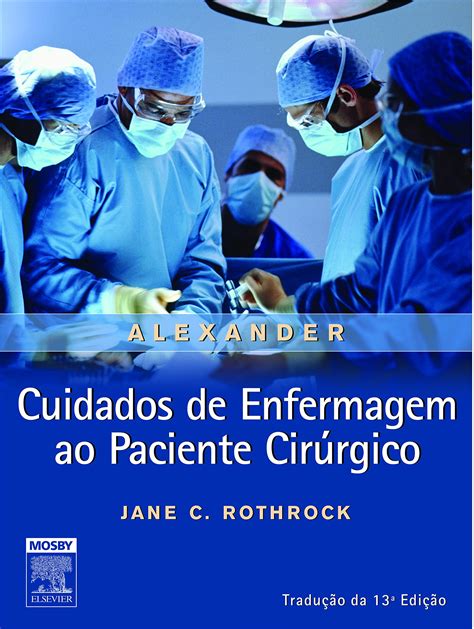 ALEXANDER

Cuidados de Enfermagem ao Paciente Cirúrgico

JANE C. ROTHROCK

MOSBY

ELSEVIER

Tradução da 13ª Edição